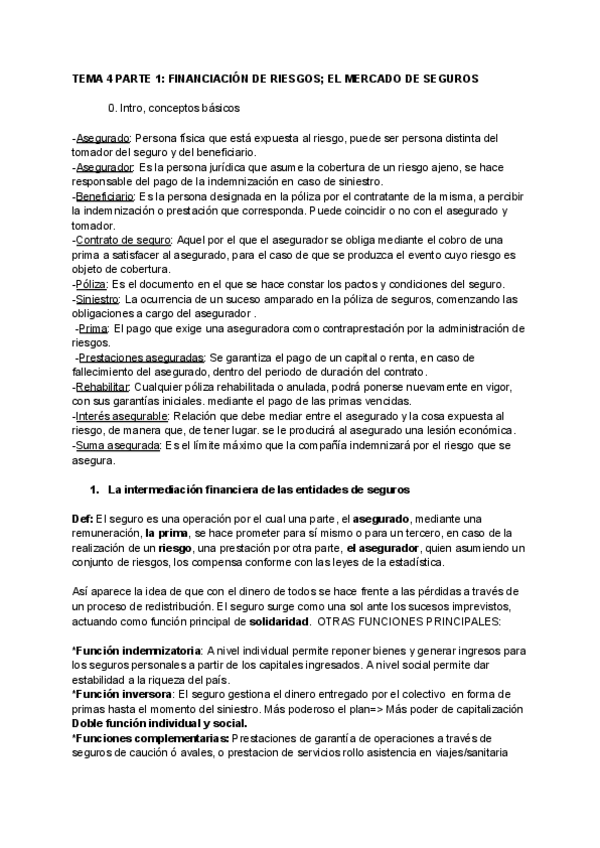 TEMA 4 PARTE 1: FINANCIACIÓN DE RIESGOS; EL MERCADO DE SEGUROS

0. Intro, conceptos básicos

-Asegurado: Persona física que está expuesta al riesgo, puede ser persona distinta del tomador del seguro y del beneficiario.
-Asegurador: Es la persona jurídica que asume la cobertura de un riesgo ajeno, se hace responsable del pago de la indemnización en caso de siniestro.
-Beneficiario: Es la persona designada en la póliza por el contratante de la misma, a percibir la indemnización o prestación que corresponda. Puede coincidir o no con el asegurado y tomador.
-Contrato de seguro: Aquel por el que el asegurador se obliga mediante el cobro de una prima a satisfacer al asegurado, para el caso de que se produzca el evento cuyo riesgo es objeto de cobertura.
-Póliza: Es el documento en el que se hace constar los pactos y condiciones del seguro.
-Siniestro: La ocurrencia de un suceso amparado en la póliza de seguros, comenzando las obligaciones a cargo del asegurador .
-Prima: El pago que exige una aseguradora como contraprestación por la administración de riesgos.
-Prestaciones aseguradas: Se garantiza el pago de un capital o renta, en caso de fallecimiento del asegurado, dentro del periodo de duración del contrato.
-Rehabilitar: Cualquier póliza rehabilitada o anulada, podrá ponerse nuevamente en vigor, con sus garantías iniciales. mediante el pago de las primas vencidas.
-Interés asegurable: Relación que debe mediar entre el asegurado y la cosa expuesta al riesgo, de manera que, de tener lugar. se le producirá al asegurado una lesión económica.
-Suma asegurada: Es el límite máximo que la compañía indemnizará por el riesgo que se asegura.

1. La intermediación financiera de las entidades de seguros

Def: El seguro es una operación por el cual una parte, el asegurado, mediante una remuneración, la prima, se hace prometer para sí mismo o para un tercero, en caso de la realización de un riesgo, una prestación por otra parte, el asegurador, quien asumiendo un conjunto de riesgos, los compensa conforme con las leyes de la estadística.

Así aparece la idea de que con el dinero de todos se hace frente a las pérdidas a través de un proceso de redistribución. El seguro surge como una sol ante los sucesos imprevistos, actuando como función principal de solidaridad. OTRAS FUNCIONES PRINCIPALES:

*Función indemnizatoria: A nivel individual permite reponer bienes y generar ingresos para los seguros personales a partir de los capitales ingresados. A nivel social permite dar estabilidad a la riqueza del país.
*Función inversora: El seguro gestiona el dinero entregado por el colectivo en forma de primas hasta el momento del siniestro. Más poderoso el plan=> Más poder de capitalización
Doble función individual y social.
*Funciones complementarias: Prestaciones de garantía de operaciones a través de seguros de caución ó avales, o prestacion de servicios rollo asistencia en viajes/sanitaria